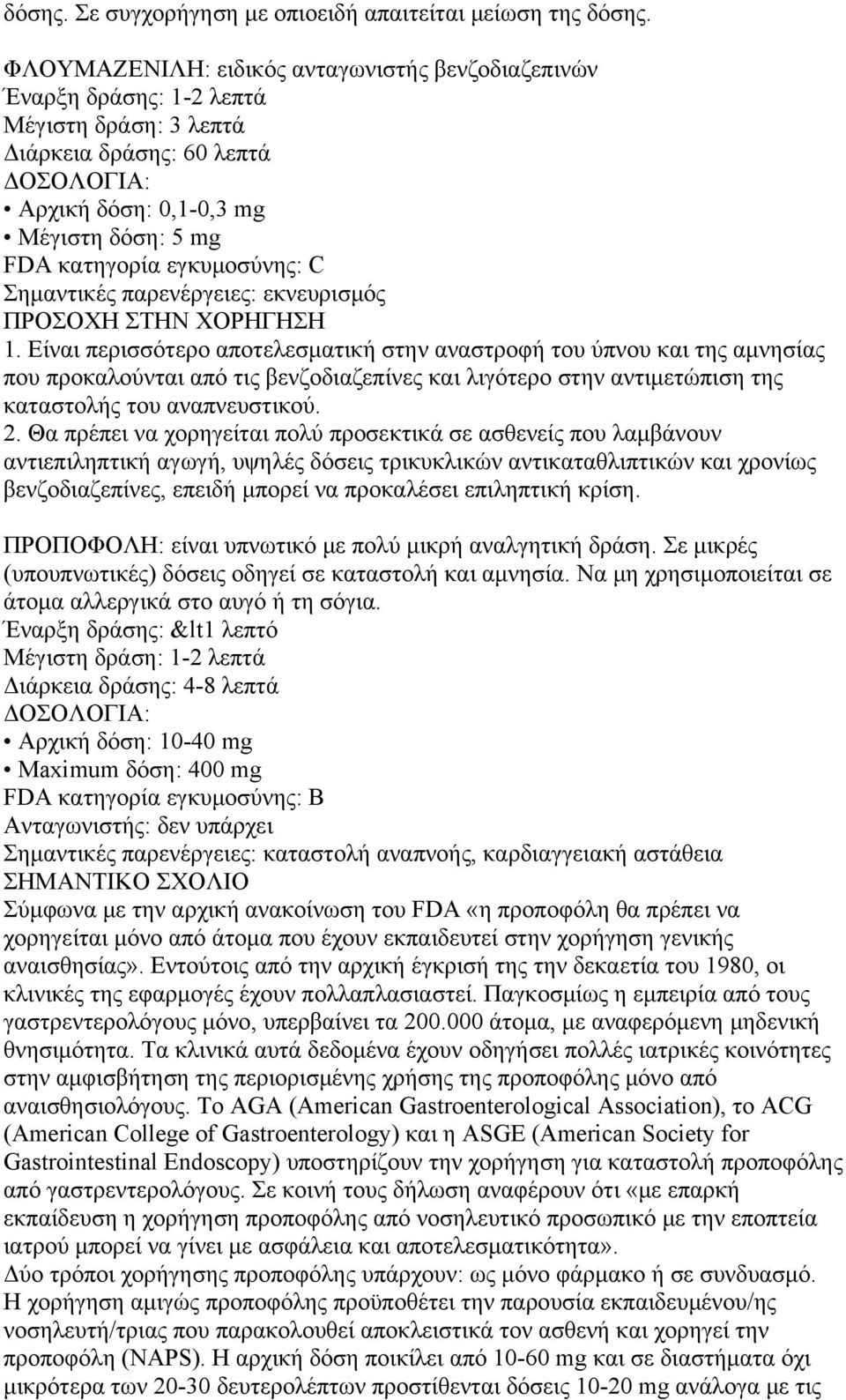 δόσης. Σε συγχορήγηση με οπιοειδή απαιτείται μείωση της δόσης.

ΦΛΟΥΜΑΖΕΝΙΛΗ: ειδικός ανταγωνιστής βενζοδιαζεπινών
Έναρξη δράσης: 1-2 λεπτά
Μέγιστη δράση: 3 λεπτά
Διάρκεια δράσης: 60 λεπτά
ΔΟΣΟΛΟΓΙΑ:
• Αρχική δόση: 0,1-0,3 mg
• Μέγιστη δόση: 5 mg
FDA κατηγορία εγκυμοσύνης: C
Σημαντικές παρενέργειες: εκνευρισμός
ΠΡΟΣΟΧΗ ΣΤΗΝ ΧΟΡΗΓΗΣΗ
1. Είναι περισσότερο αποτελεσματική στην αναστροφή του ύπνου και της αμνησίας που προκαλούνται από τις βενζοδιαζεπίνες και λιγότερο στην αντιμετώπιση της καταστολής του αναπνευστικού.
2. Θα πρέπει να χορηγείται πολύ προσεκτικά σε ασθενείς που λαμβάνουν αντιεπιληπτική αγωγή, υψηλές δόσεις τρικυκλικών αντικαταθλιπτικών και χρονίως βενζοδιαζεπίνες, επειδή μπορεί να προκαλέσει επιληπτική κρίση.

ΠΡΟΠΟΦΟΛΗ: είναι υπνωτικό με πολύ μικρή αναλγητική δράση. Σε μικρές (υπουπνωτικές) δόσεις οδηγεί σε καταστολή και αμνησία. Να μη χρησιμοποιείται σε άτομα αλλεργικά στο αυγό ή τη σόγια.
Έναρξη δράσης: &lt1 λεπτό
Μέγιστη δράση: 1-2 λεπτά
Διάρκεια δράσης: 4-8 λεπτά
ΔΟΣΟΛΟΓΙΑ:
• Αρχική δόση: 10-40 mg
• Maximum δόση: 400 mg
FDA κατηγορία εγκυμοσύνης: B
Ανταγωνιστής: δεν υπάρχει
Σημαντικές παρενέργειες: καταστολή αναπνοής, καρδιαγγειακή αστάθεια
ΣΗΜΑΝΤΙΚΟ ΣΧΟΛΙΟ
Σύμφωνα με την αρχική ανακοίνωση του FDA «η προποφόλη θα πρέπει να χορηγείται μόνο από άτομα που έχουν εκπαιδευτεί στην χορήγηση γενικής αναισθησίας». Εντούτοις από την αρχική έγκρισή της την δεκαετία του 1980, οι κλινικές της εφαρμογές έχουν πολλαπλασιαστεί. Παγκοσμίως η εμπειρία από τους γαστρεντερολόγους μόνο, υπερβαίνει τα 200.000 άτομα, με αναφερόμενη μηδενική θνησιμότητα. Τα κλινικά αυτά δεδομένα έχουν οδηγήσει πολλές ιατρικές κοινότητες στην αμφισβήτηση της περιορισμένης χρήσης της προποφόλης μόνο από αναισθησιολόγους. Το AGA (American Gastroenterological Association), το ACG (American College of Gastroenterology) και η ASGE (American Society for Gastrointestinal Endoscopy) υποστηρίζουν την χορήγηση για καταστολή προποφόλης από γαστρεντερολόγους. Σε κοινή τους δήλωση αναφέρουν ότι «με επαρκή εκπαίδευση η χορήγηση προποφόλης από νοσηλευτικό προσωπικό με την εποπτεία ιατρού μπορεί να γίνει με ασφάλεια και αποτελεσματικότητα».
Δύο τρόποι χορήγησης προποφόλης υπάρχουν: ως μόνο φάρμακο ή σε συνδυασμό. Η χορήγηση αμιγώς προποφόλης προϋποθέτει την παρουσία εκπαιδευμένου/ης νοσηλευτή/τριας που παρακολουθεί αποκλειστικά τον ασθενή και χορηγεί την προποφόλη (NAPS). Η αρχική δόση ποικίλει από 10-60 mg και σε διαστήματα όχι μικρότερα των 20-30 δευτερολέπτων προστίθενται δόσεις 10-20 mg ανάλογα με τις